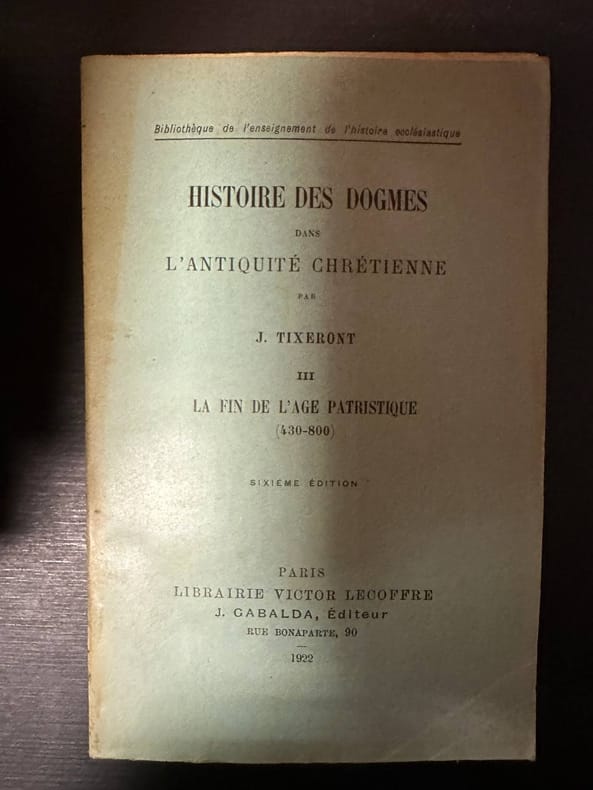 Bibliothèque de l'enseignement de l'histoire ecclésiastique

HISTOIRE DES DOGMES

DANS

L'ANTIQUITÉ CHRÉTIENNE

PAR

J. TIXERONT

III

LA FIN DE L'AGE PATRISTIQUE

(430-800)

SIXIÈME ÉDITION

PARIS
LIBRAIRIE VICTOR LECOFFRE
J. GABALDA, Éditeur
RUE BONAPARTE, 90

1922